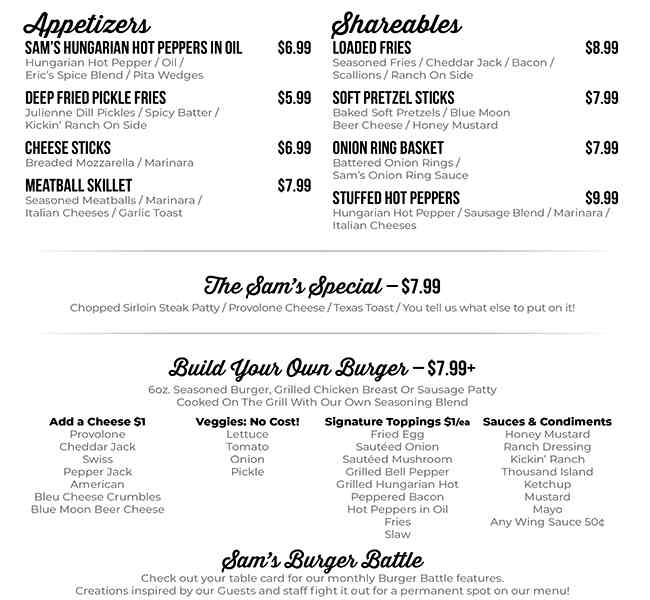 Appetizers

SAM'S HUNGARIAN HOT PEPPERS IN OIL $6.99
Hungarian Hot Pepper / Oil / Eric's Spice Blend / Pita Wedges

DEEP FRIED PICKLE FRIES $5.99
Julienne Dill Pickles / Spicy Batter / Kickin' Ranch On Side

CHEESE STICKS $6.99
Breaded Mozzarella / Marinara

MEATBALL SKILLET $7.99
Seasoned Meatballs / Marinara / Italian Cheeses / Garlic Toast

Shareables

LOADED FRIES $8.99
Seasoned Fries / Cheddar Jack / Bacon / Scallions / Ranch On Side

SOFT PRETZEL STICKS $7.99
Baked Soft Pretzels / Blue Moon Beer Cheese / Honey Mustard

ONION RING BASKET $7.99
Battered Onion Rings / Sam's Onion Ring Sauce

STUFFED HOT PEPPERS $9.99
Hungarian Hot Pepper / Sausage Blend / Marinara / Italian Cheeses

The Sam's Special – $7.99
Chopped Sirloin Steak Patty / Provolone Cheese / Texas Toast / You tell us what else to put on it!

Build Your Own Burger – $7.99+
6oz. Seasoned Burger, Grilled Chicken Breast Or Sausage Patty Cooked On The Grill With Our Own Seasoning Blend

Add a Cheese $1
Provolone
Cheddar Jack
Swiss
Pepper Jack
American
Bleu Cheese Crumbles
Blue Moon Beer Cheese

Veggies: No Cost!
Lettuce
Tomato
Onion
Pickle

Signature Toppings $1/ea
Fried Egg
Sautéed Onion
Sautéed Mushroom
Grilled Bell Pepper
Grilled Hungarian Hot
Peppered Bacon
Hot Peppers in Oil
Fries
Slaw

Sauces & Condiments
Honey Mustard
Ranch Dressing
Kickin' Ranch
Thousand Island
Ketchup
Mustard
Mayo
Any Wing Sauce 50¢

Sam's Burger Battle
Check out your table card for our monthly Burger Battle features. Creations inspired by our Guests and staff fight it out for a permanent spot on our menu!